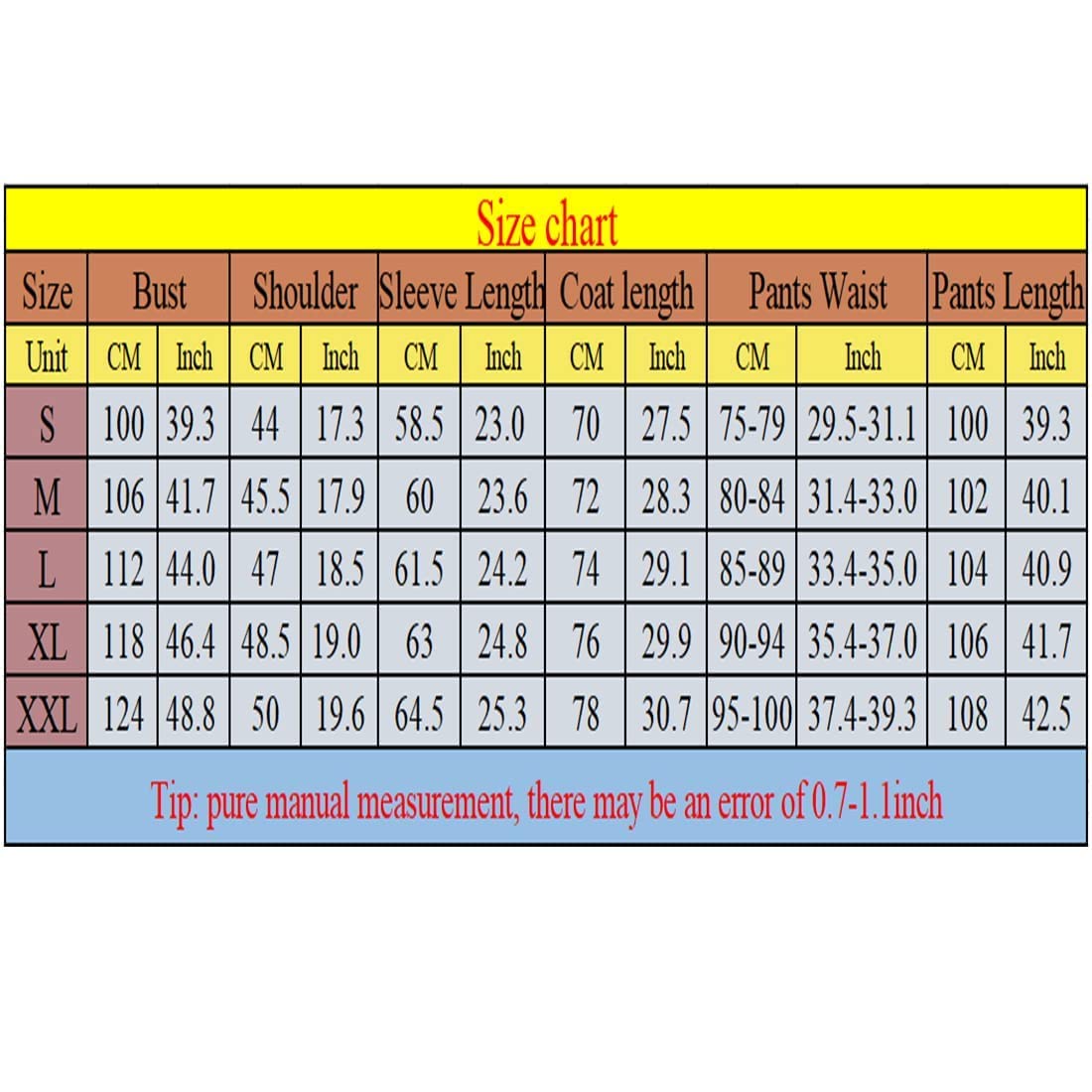 Size chart

| Size | Bust | | Shoulder | | Sleeve Length | | Coat length | | Pants Waist | | Pants Length | |
|---|---|---|---|---|---|---|---|---|---|---|---|---|
| Unit | CM | Inch | CM | Inch | CM | Inch | CM | Inch | CM | Inch | CM | Inch |
| S | 100 | 39.3 | 44 | 17.3 | 58.5 | 23.0 | 70 | 27.5 | 75-79 | 29.5-31.1 | 100 | 39.3 |
| M | 106 | 41.7 | 45.5 | 17.9 | 60 | 23.6 | 72 | 28.3 | 80-84 | 31.4-33.0 | 102 | 40.1 |
| L | 112 | 44.0 | 47 | 18.5 | 61.5 | 24.2 | 74 | 29.1 | 85-89 | 33.4-35.0 | 104 | 40.9 |
| XL | 118 | 46.4 | 48.5 | 19.0 | 63 | 24.8 | 76 | 29.9 | 90-94 | 35.4-37.0 | 106 | 41.7 |
| XXL | 124 | 48.8 | 50 | 19.6 | 64.5 | 25.3 | 78 | 30.7 | 95-100 | 37.4-39.3 | 108 | 42.5 |

Tip: pure manual measurement, there may be an error of 0.7-1.1inch